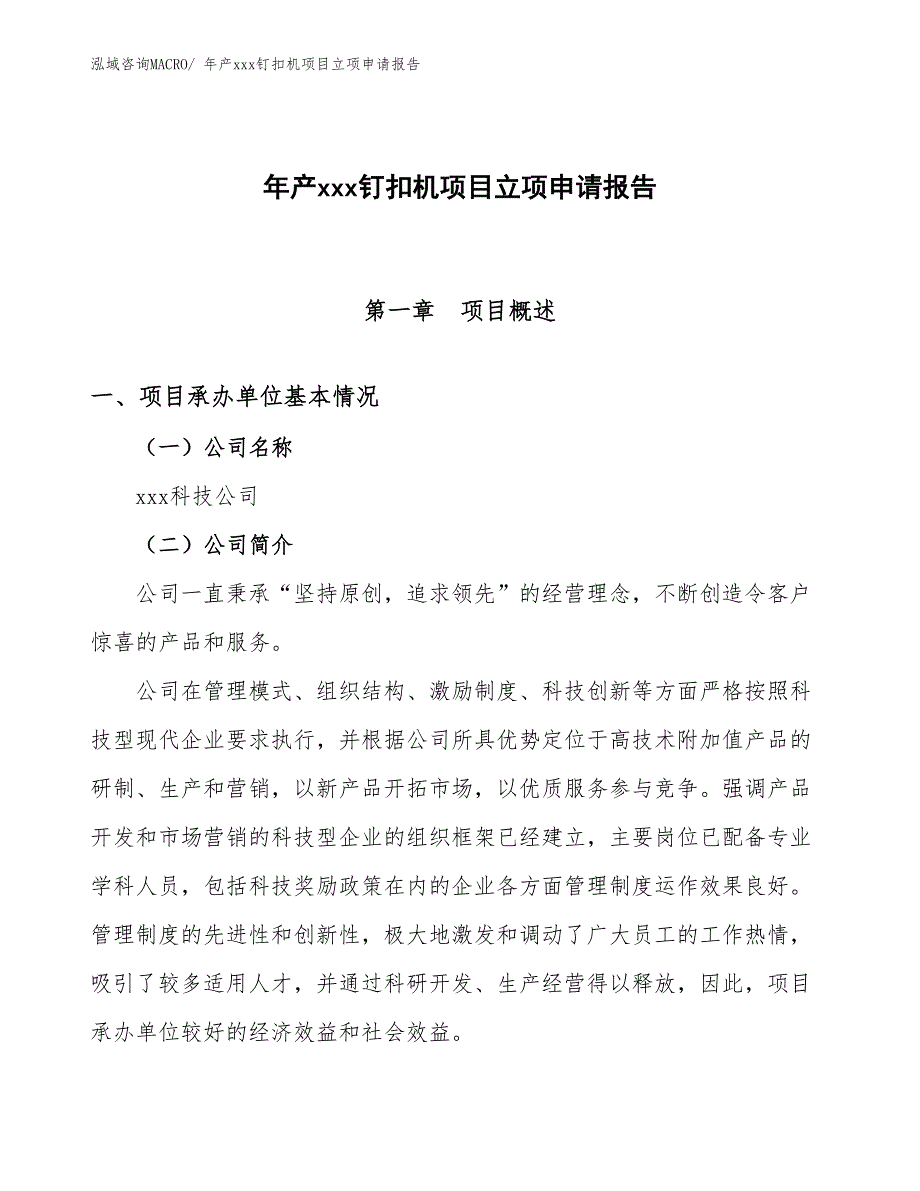 泓域咨询MACRO/ 年产xxx钉扣机项目立项申请报告

年产xxx钉扣机项目立项申请报告

第一章　项目概述

一、项目承办单位基本情况

（一）公司名称

xxx科技公司

（二）公司简介

公司一直秉承“坚持原创，追求领先”的经营理念，不断创造令客户惊喜的产品和服务。

公司在管理模式、组织结构、激励制度、科技创新等方面严格按照科技型现代企业要求执行，并根据公司所具优势定位于高技术附加值产品的研制、生产和营销，以新产品开拓市场，以优质服务参与竞争。强调产品开发和市场营销的科技型企业的组织框架已经建立，主要岗位已配备专业学科人员，包括科技奖励政策在内的企业各方面管理制度运作效果良好。管理制度的先进性和创新性，极大地激发和调动了广大员工的工作热情，吸引了较多适用人才，并通过科研开发、生产经营得以释放，因此，项目承办单位较好的经济效益和社会效益。